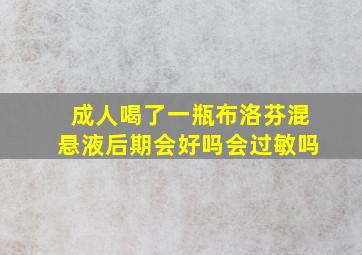 成人喝了一瓶布洛芬混悬液后期会好吗会过敏吗